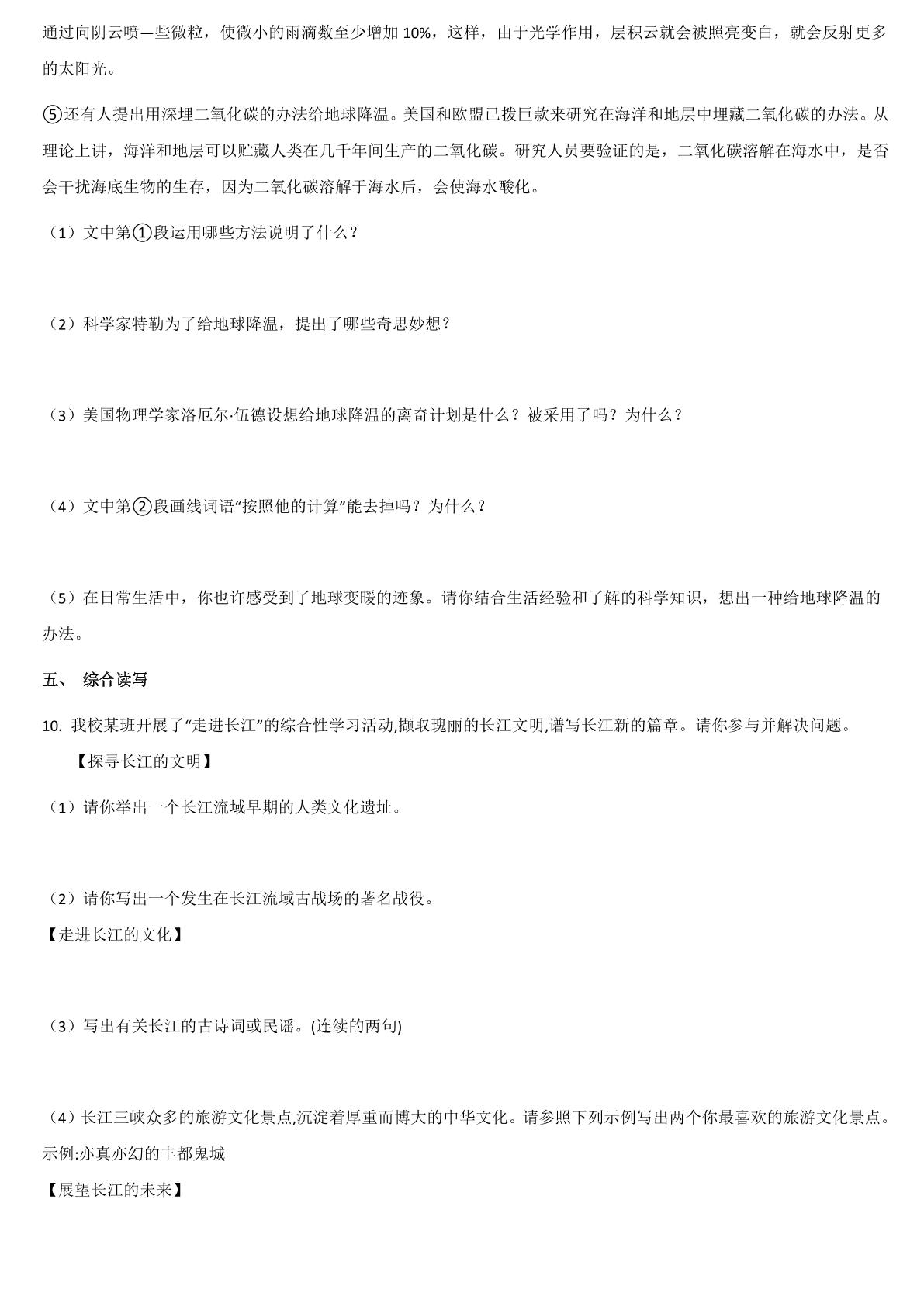 通过向阴云喷—些微粒，使微小的雨滴数至少增加10%，这样，由于光学作用，层积云就会被照亮变白，就会反射更多的太阳光。

⑤还有人提出用深埋二氧化碳的办法给地球降温。美国和欧盟已拨巨款来研究在海洋和地层中埋藏二氧化碳的办法。从理论上讲，海洋和地层可以贮藏人类在几千年间生产的二氧化碳。研究人员要验证的是，二氧化碳溶解在海水中，是否会干扰海底生物的生存，因为二氧化碳溶解于海水后，会使海水酸化。

（1）文中第①段运用哪些方法说明了什么？

（2）科学家特勒为了给地球降温，提出了哪些奇思妙想？

（3）美国物理学家洛厄尔·伍德设想给地球降温的离奇计划是什么？被采用了吗？为什么？

（4）文中第②段画线词语“按照他的计算”能去掉吗？为什么？

（5）在日常生活中，你也许感受到了地球变暖的迹象。请你结合生活经验和了解的科学知识，想出一种给地球降温的办法。

五、 综合读写

10. 我校某班开展了“走进长江”的综合性学习活动,撷取瑰丽的长江文明,谱写长江新的篇章。请你参与并解决问题。

【探寻长江的文明】

（1）请你举出一个长江流域早期的人类文化遗址。

（2）请你写出一个发生在长江流域古战场的著名战役。

【走进长江的文化】

（3）写出有关长江的古诗词或民谣。(连续的两句)

（4）长江三峡众多的旅游文化景点,沉淀着厚重而博大的中华文化。请参照下列示例写出两个你最喜欢的旅游文化景点。
示例:亦真亦幻的丰都鬼城

【展望长江的未来】